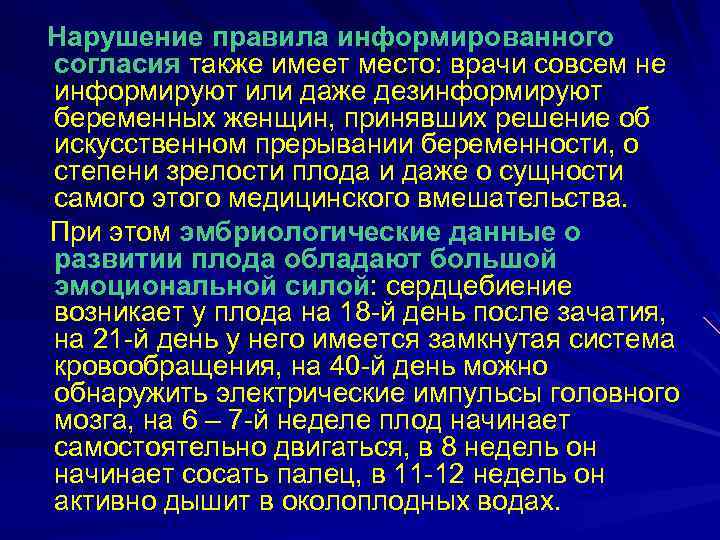 Нарушение правила информированного согласия также имеет место: врачи совсем не информируют или даже дезинформируют беременных женщин, принявших решение об искусственном прерывании беременности, о степени зрелости плода и даже о сущности самого этого медицинского вмешательства.

При этом эмбриологические данные о развитии плода обладают большой эмоциональной силой: сердцебиение возникает у плода на 18-й день после зачатия, на 21-й день у него имеется замкнутая система кровообращения, на 40-й день можно обнаружить электрические импульсы головного мозга, на 6 – 7-й неделе плод начинает самостоятельно двигаться, в 8 недель он начинает сосать палец, в 11-12 недель он активно дышит в околоплодных водах.